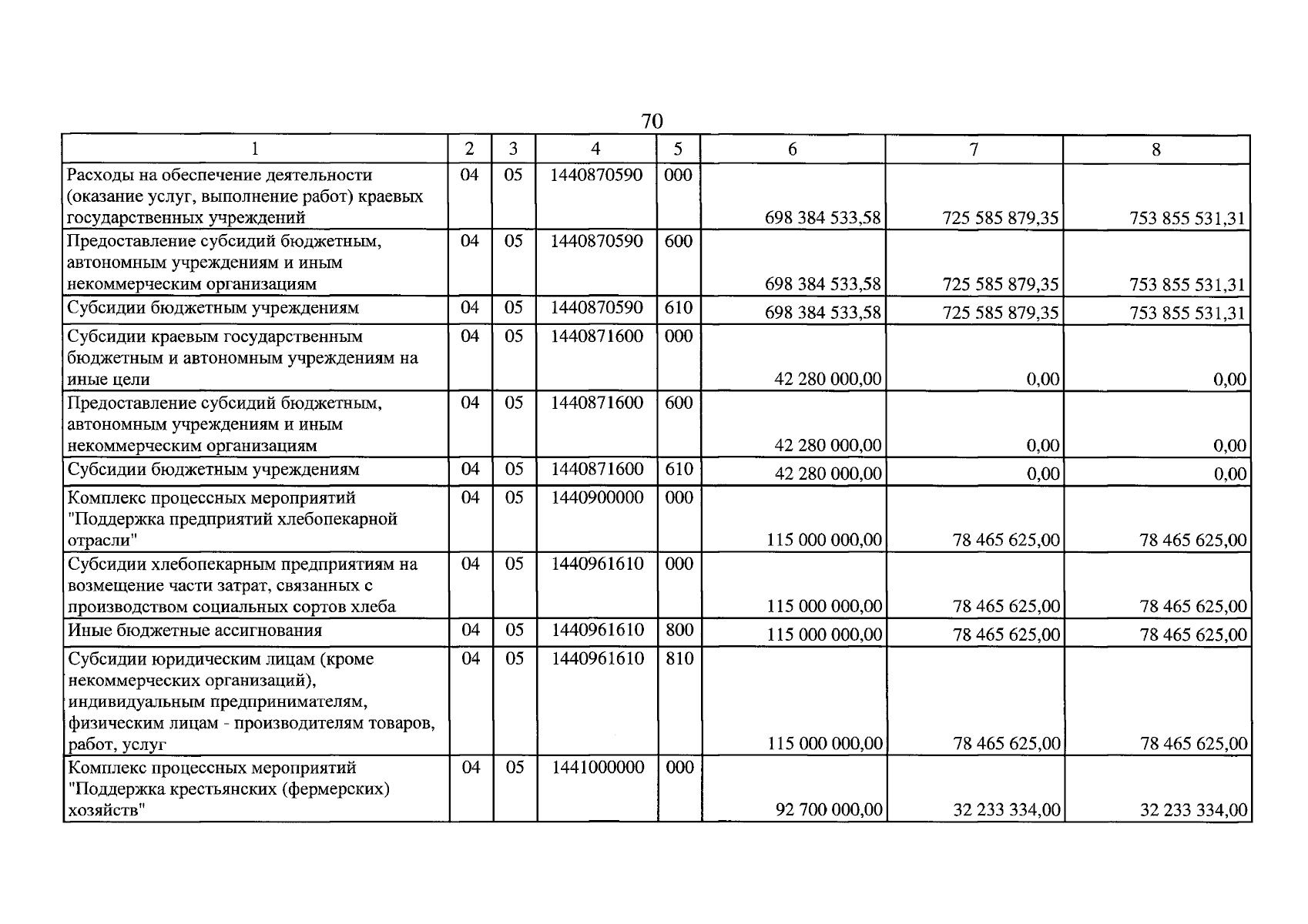 70

| 1 | 2 | 3 | 4 | 5 | 6 | 7 | 8 |
|---|---|---|---|---|---|---|---|
| Расходы на обеспечение деятельности (оказание услуг, выполнение работ) краевых государственных учреждений | 04 | 05 | 1440870590 | 000 | 698 384 533,58 | 725 585 879,35 | 753 855 531,31 |
| Предоставление субсидий бюджетным, автономным учреждениям и иным некоммерческим организациям | 04 | 05 | 1440870590 | 600 | 698 384 533,58 | 725 585 879,35 | 753 855 531,31 |
| Субсидии бюджетным учреждениям | 04 | 05 | 1440870590 | 610 | 698 384 533,58 | 725 585 879,35 | 753 855 531,31 |
| Субсидии краевым государственным бюджетным и автономным учреждениям на иные цели | 04 | 05 | 1440871600 | 000 | 42 280 000,00 | 0,00 | 0,00 |
| Предоставление субсидий бюджетным, автономным учреждениям и иным некоммерческим организациям | 04 | 05 | 1440871600 | 600 | 42 280 000,00 | 0,00 | 0,00 |
| Субсидии бюджетным учреждениям | 04 | 05 | 1440871600 | 610 | 42 280 000,00 | 0,00 | 0,00 |
| Комплекс процессных мероприятий "Поддержка предприятий хлебопекарной отрасли" | 04 | 05 | 1440900000 | 000 | 115 000 000,00 | 78 465 625,00 | 78 465 625,00 |
| Субсидии хлебопекарным предприятиям на возмещение части затрат, связанных с производством социальных сортов хлеба | 04 | 05 | 1440961610 | 000 | 115 000 000,00 | 78 465 625,00 | 78 465 625,00 |
| Иные бюджетные ассигнования | 04 | 05 | 1440961610 | 800 | 115 000 000,00 | 78 465 625,00 | 78 465 625,00 |
| Субсидии юридическим лицам (кроме некоммерческих организаций), индивидуальным предпринимателям, физическим лицам - производителям товаров, работ, услуг | 04 | 05 | 1440961610 | 810 | 115 000 000,00 | 78 465 625,00 | 78 465 625,00 |
| Комплекс процессных мероприятий "Поддержка крестьянских (фермерских) хозяйств" | 04 | 05 | 1441000000 | 000 | 92 700 000,00 | 32 233 334,00 | 32 233 334,00 |